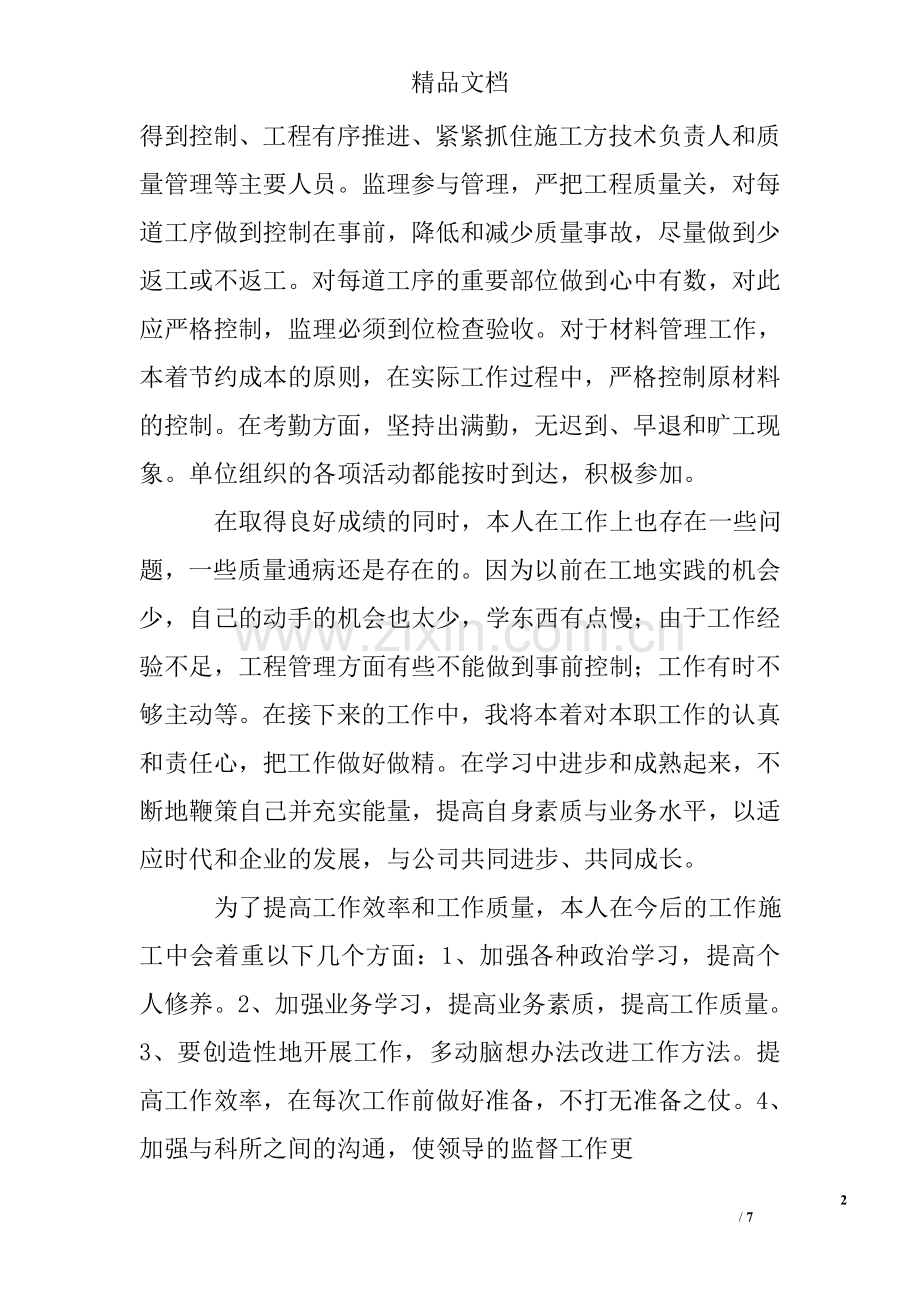 精品文档

得到控制、工程有序推进、紧紧抓住施工方技术负责人和质量管理等主要人员。监理参与管理，严把工程质量关，对每道工序做到控制在事前，降低和减少质量事故，尽量做到少返工或不返工。对每道工序的重要部位做到心中有数，对此应严格控制，监理必须到位检查验收。对于材料管理工作，本着节约成本的原则，在实际工作过程中，严格控制原材料的控制。在考勤方面，坚持出满勤，无迟到、早退和旷工现象。单位组织的各项活动都能按时到达，积极参加。

在取得良好成绩的同时，本人在工作上也存在一些问题，一些质量通病还是存在的。因为以前在工地实践的机会少，自己的动手的机会也太少，学东西有点慢；由于工作经验不足，工程管理方面有些不能做到事前控制；工作有时不够主动等。在接下来的工作中，我将本着对本职工作的认真和责任心，把工作做好做精。在学习中进步和成熟起来，不断地鞭策自己并充实能量，提高自身素质与业务水平，以适应时代和企业的发展，与公司共同进步、共同成长。

为了提高工作效率和工作质量，本人在今后的工作施工中会着重以下几个方面：1、加强各种政治学习，提高个人修养。2、加强业务学习，提高业务素质，提高工作质量。3、要创造性地开展工作，多动脑想办法改进工作方法。提高工作效率，在每次工作前做好准备，不打无准备之仗。4、加强与科所之间的沟通，使领导的监督工作更

2

/ 7

www.zixin.com.cn